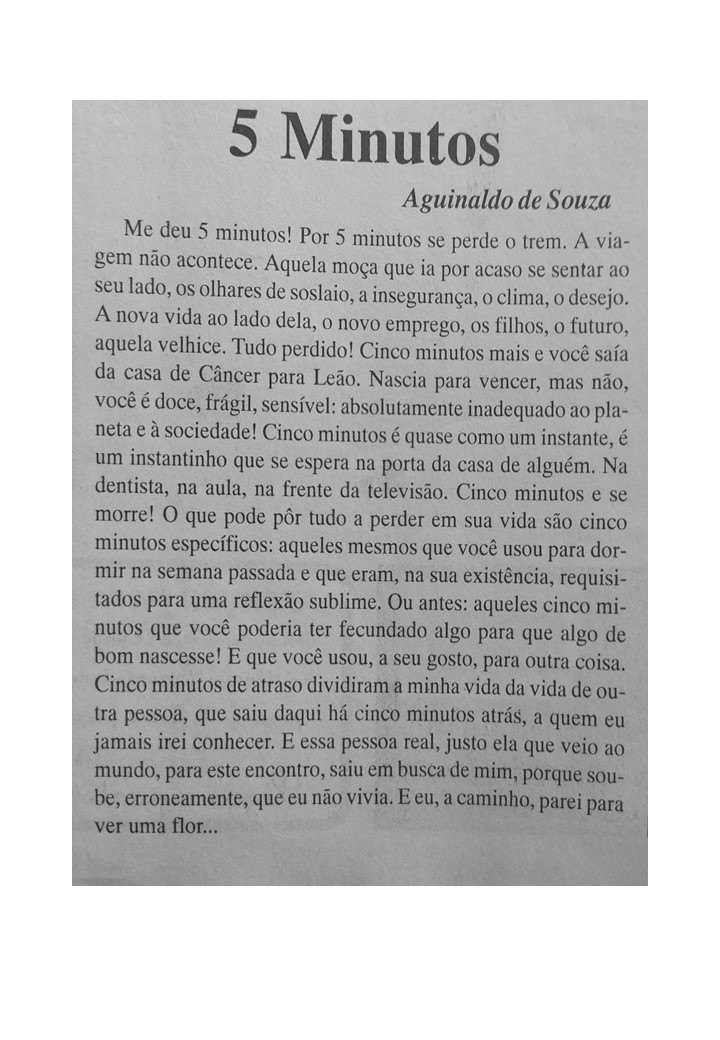 5 Minutos

Aguinaldo de Souza

Me deu 5 minutos! Por 5 minutos se perde o trem. A viagem não acontece. Aquela moça que ia por acaso se sentar ao seu lado, os olhares de soslaio, a insegurança, o clima, o desejo. A nova vida ao lado dela, o novo emprego, os filhos, o futuro, aquela velhice. Tudo perdido! Cinco minutos mais e você saía da casa de Câncer para Leão. Nascia para vencer, mas não, você é doce, frágil, sensível: absolutamente inadequado ao planeta e à sociedade! Cinco minutos é quase como um instante, é um instantinho que se espera na porta da casa de alguém. Na dentista, na aula, na frente da televisão. Cinco minutos e se morre! O que pode pôr tudo a perder em sua vida são cinco minutos específicos: aqueles mesmos que você usou para dormir na semana passada e que eram, na sua existência, requisitados para uma reflexão sublime. Ou antes: aqueles cinco minutos que você poderia ter fecundado algo para que algo de bom nascesse! E que você usou, a seu gosto, para outra coisa. Cinco minutos de atraso dividiram a minha vida da vida de outra pessoa, que saiu daqui há cinco minutos atrás, a quem eu jamais irei conhecer. E essa pessoa real, justo ela que veio ao mundo, para este encontro, saiu em busca de mim, porque soube, erroneamente, que eu não vivia. E eu, a caminho, parei para ver uma flor...